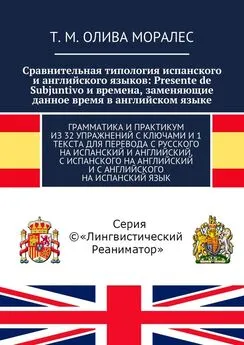 Т. М. ОЛИВА МОРАЛЕС

Сравнительная типология испанского и английского языков: Presente de Subjuntivo и времена, заменяющие данное время в английском языке

ГРАММАТИКА И ПРАКТИКУМ ИЗ 32 УПРАЖНЕНИЙ С КЛЮЧАМИ И 1 ТЕКСТА ДЛЯ ПЕРЕВОДА С РУССКОГО НА ИСПАНСКИЙ И АНГЛИЙСКИЙ, С ИСПАНСКОГО НА АНГЛИЙСКИЙ И С АНГЛИЙСКОГО НА ИСПАНСКИЙ ЯЗЫК

Серия ©«Лингвистический Реаниматор»